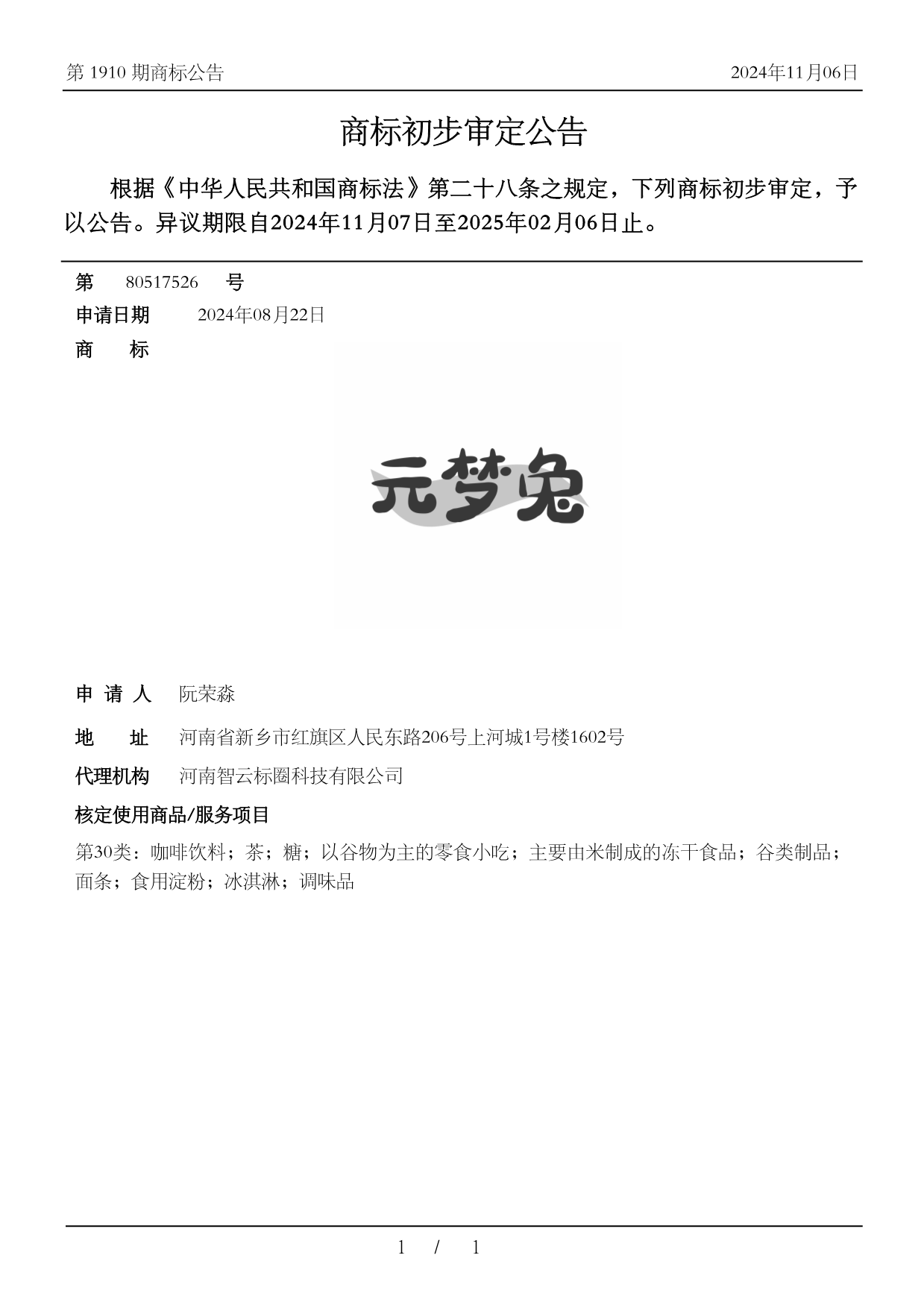 第 1910 期商标公告

2024年11月06日

商标初步审定公告

根据《中华人民共和国商标法》第二十八条之规定，下列商标初步审定，予以公告。异议期限自2024年11月07日至2025年02月06日止。

第 80517526 号

申请日期 2024年08月22日

商 标

元梦兔

申 请 人 阮荣淼

地 址 河南省新乡市红旗区人民东路206号上河城1号楼1602号

代理机构 河南智云标圈科技有限公司

核定使用商品/服务项目

第30类：咖啡饮料；茶；糖；以谷物为主的零食小吃；主要由米制成的冻干食品；谷类制品；面条；食用淀粉；冰淇淋；调味品

1 / 1